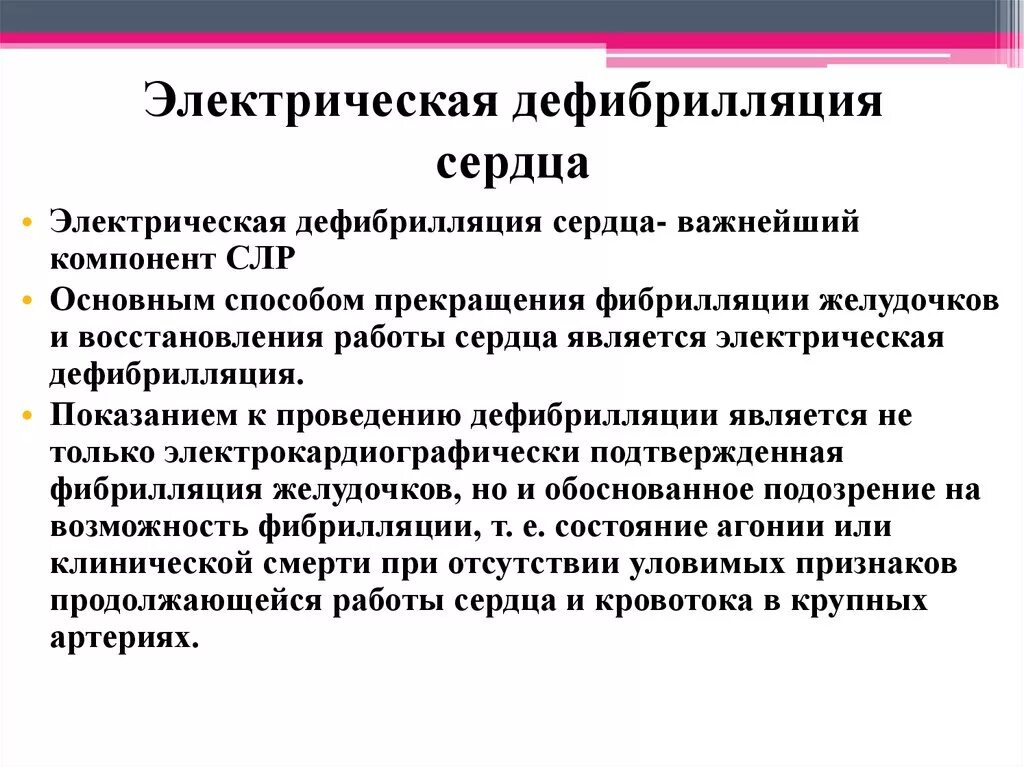 Электрическая дефибрилляция сердца

• Электрическая дефибрилляция сердца- важнейший компонент СЛР
• Основным способом прекращения фибрилляции желудочков и восстановления работы сердца является электрическая дефибрилляция.
• Показанием к проведению дефибрилляции является не только электрокардиографически подтвержденная фибрилляция желудочков, но и обоснованное подозрение на возможность фибрилляции, т. е. состояние агонии или клинической смерти при отсутствии уловимых признаков продолжающейся работы сердца и кровотока в крупных артериях.